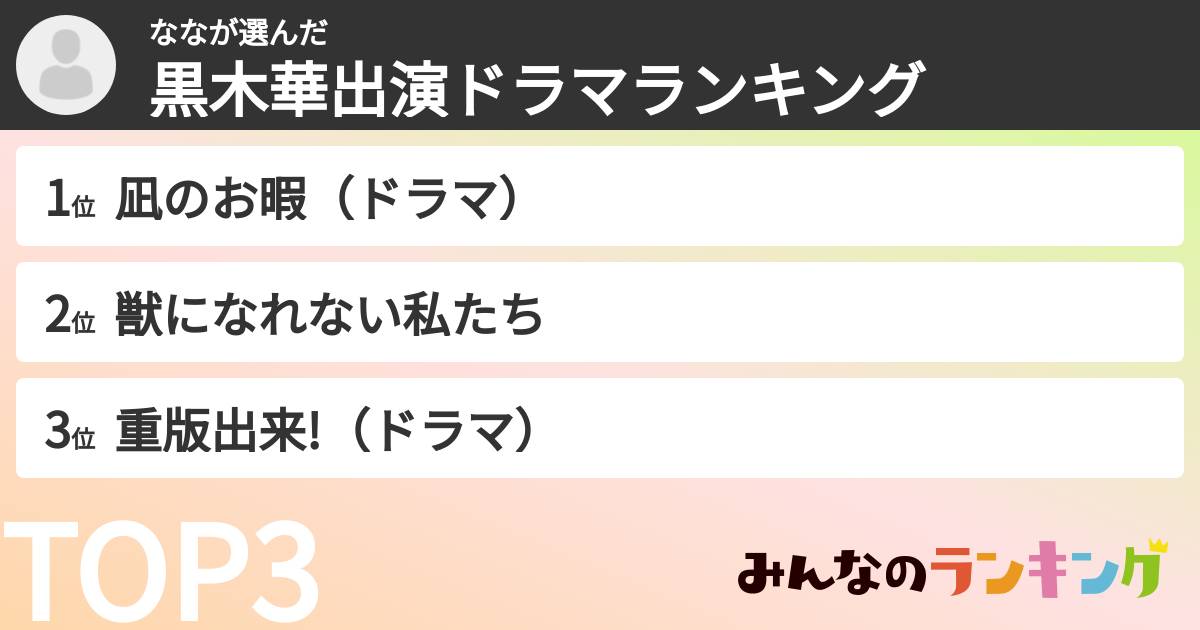 ななが選んだ
黒木華出演ドラマランキング

1位 凪のお暇（ドラマ）

2位 獣になれない私たち

3位 重版出来!（ドラマ）

TOP3

みんなのランキング